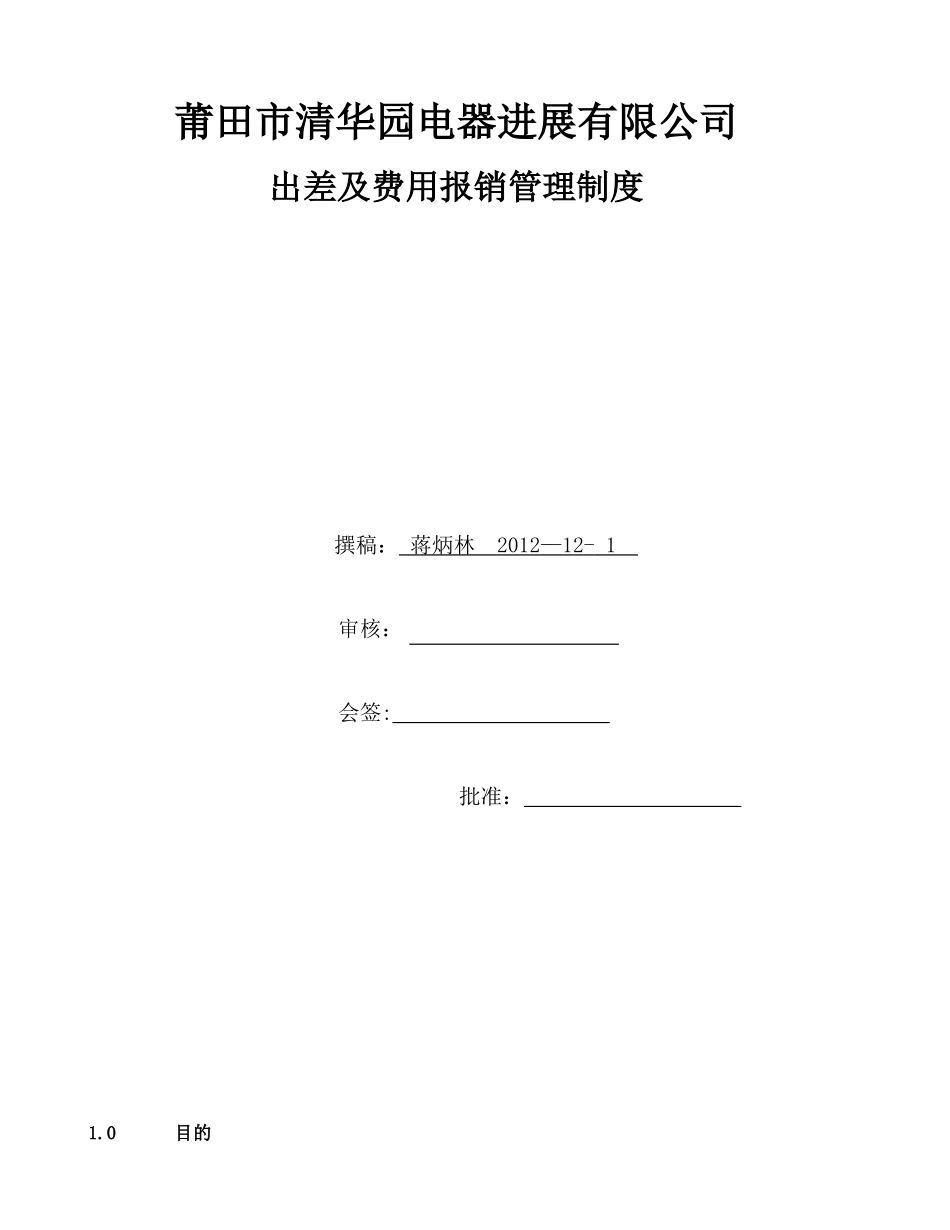 莆田市清华园电器进展有限公司

出差及费用报销管理制度

撰稿： 蒋炳林 2012—12- 1

审核：

会签:

批准：

1.0 目的